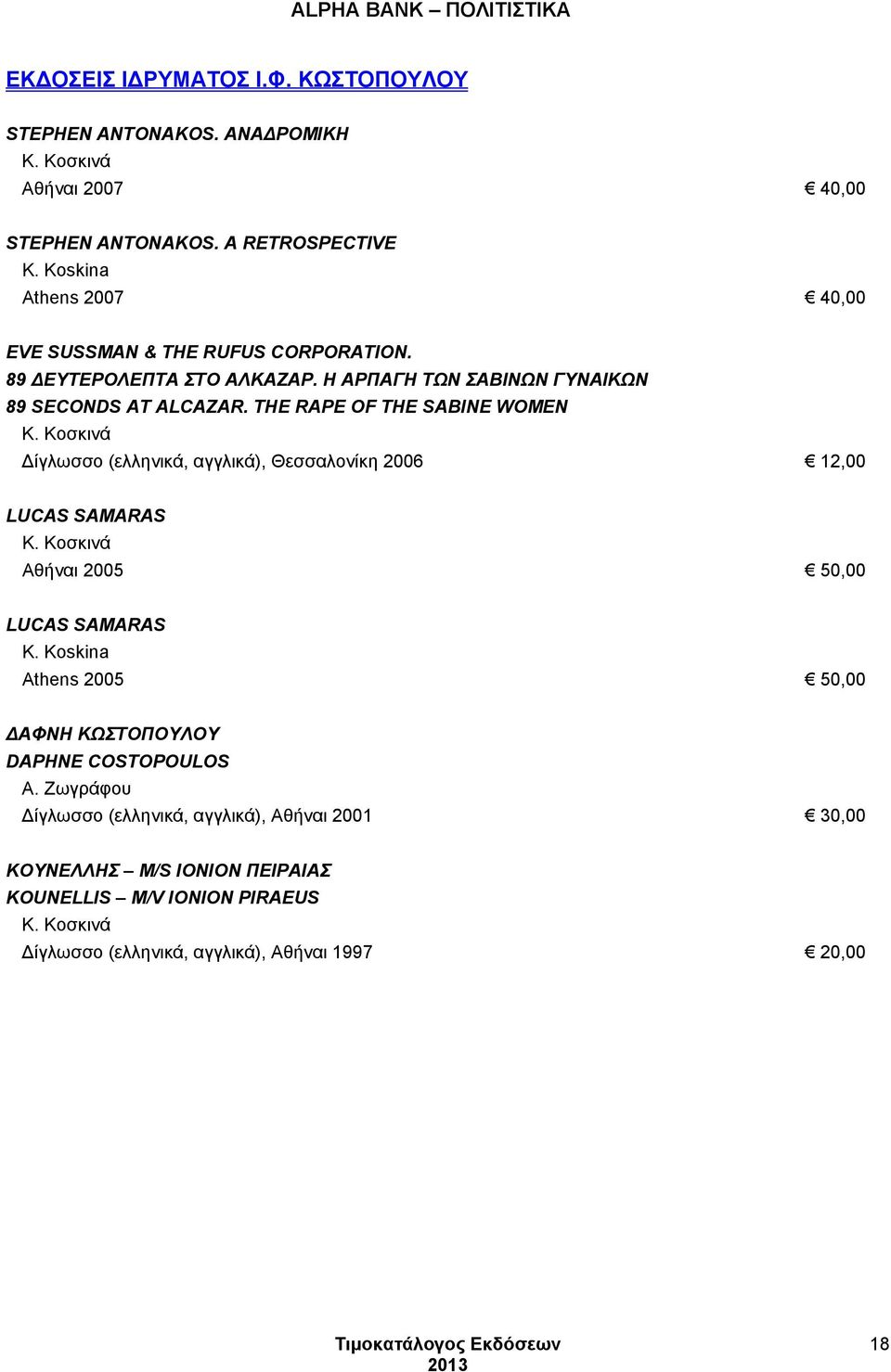 ALPHA BANK – ΠΟΛΙΤΙΣΤΙΚΑ

ΕΚΔΟΣΕΙΣ ΙΔΡΥΜΑΤΟΣ Ι.Φ. ΚΩΣΤΟΠΟΥΛΟΥ

STEPHEN ANTONAKOS. ΑΝΑΔΡΟΜΙΚΗ
Κ. Κοσκινά
Αθήναι 2007 € 40,00

STEPHEN ANTONAKOS. A RETROSPECTIVE
K. Koskina
Athens 2007 € 40,00

EVE SUSSMAN & THE RUFUS CORPORATION.
89 ΔΕΥΤΕΡΟΛΕΠΤΑ ΣΤΟ ΑΛΚΑΖΑΡ. Η ΑΡΠΑΓΗ ΤΩΝ ΣΑΒΙΝΩΝ ΓΥΝΑΙΚΩΝ
89 SECONDS AT ALCAZAR. THE RAPE OF THE SABINE WOMEN
Κ. Κοσκινά
Δίγλωσσο (ελληνικά, αγγλικά), Θεσσαλονίκη 2006 € 12,00

LUCAS SAMARAS
Κ. Κοσκινά
Αθήναι 2005 € 50,00

LUCAS SAMARAS
K. Koskina
Athens 2005 € 50,00

ΔΑΦΝΗ ΚΩΣΤΟΠΟΥΛΟΥ
DAPHNE COSTOPOULOS
Α. Ζωγράφου
Δίγλωσσο (ελληνικά, αγγλικά), Αθήναι 2001 € 30,00

ΚΟΥΝΕΛΛΗΣ – M/S IONION ΠΕΙΡΑΙΑΣ
KOUNELLIS – M/V IONION PIRAEUS
Κ. Κοσκινά
Δίγλωσσο (ελληνικά, αγγλικά), Αθήναι 1997 € 20,00

Τιμοκατάλογος Εκδόσεων
2013
18